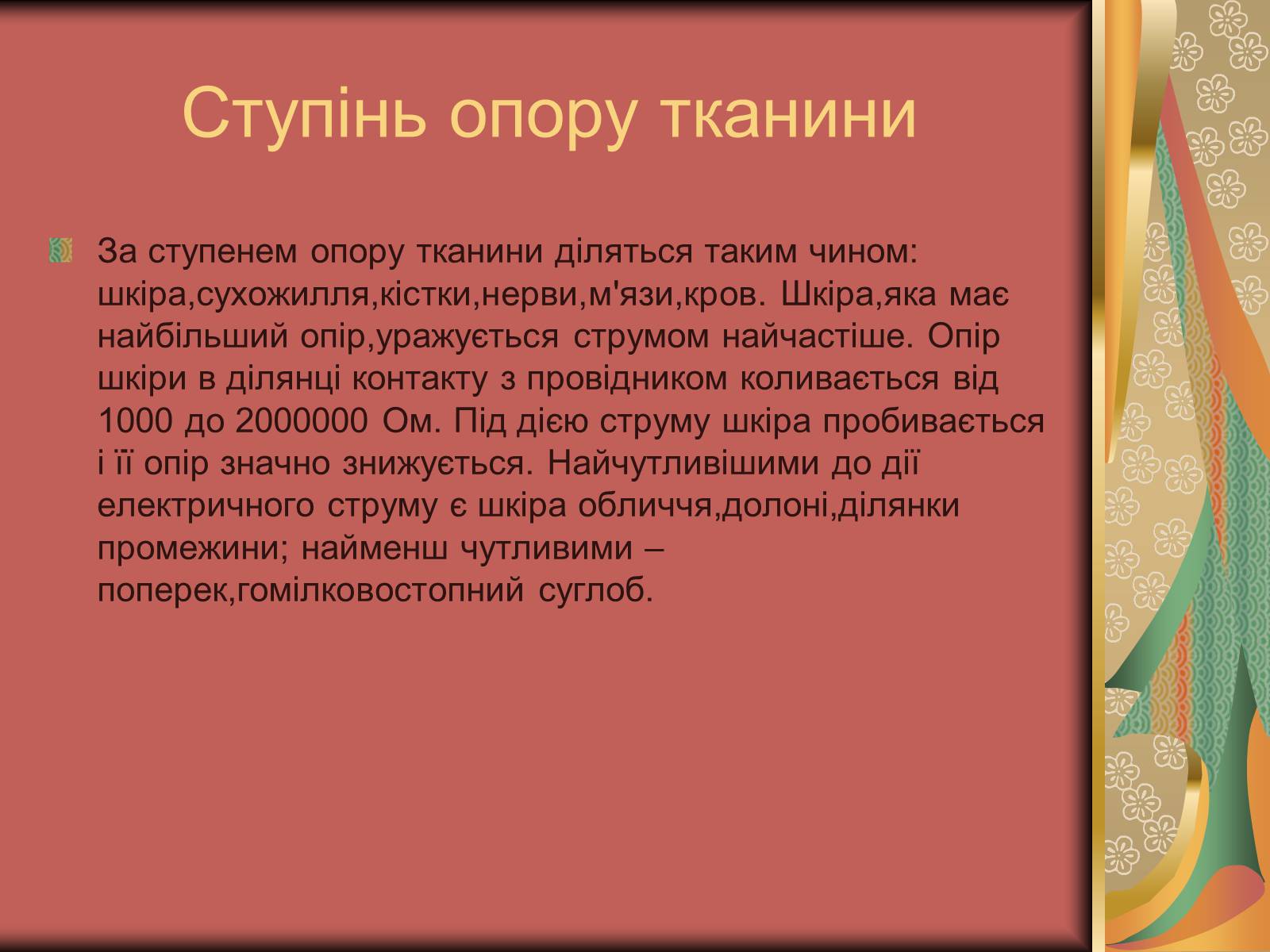 Ступінь опору тканини

За ступенем опору тканини діляться таким чином: шкіра,сухожилля,кістки,нерви,м'язи,кров. Шкіра,яка має найбільший опір,уражується струмом найчастіше. Опір шкіри в ділянці контакту з провідником коливається від 1000 до 2000000 Ом. Під дією струму шкіра пробивається і її опір значно знижується. Найчутливішими до дії електричного струму є шкіра обличчя,долоні,ділянки промежини; найменш чутливими – поперек,гомілковостопний суглоб.